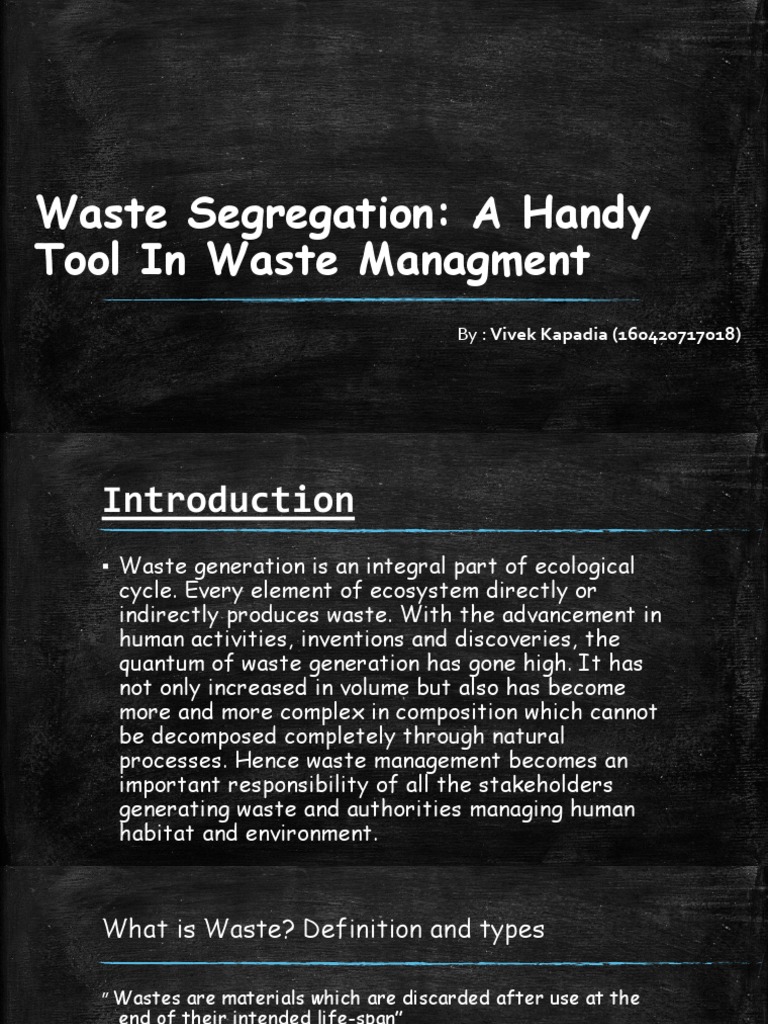 Waste Segregation: A Handy Tool In Waste Managment

By : Vivek Kapadia (160420717018)

Introduction

▪ Waste generation is an integral part of ecological cycle. Every element of ecosystem directly or indirectly produces waste. With the advancement in human activities, inventions and discoveries, the quantum of waste generation has gone high. It has not only increased in volume but also has become more and more complex in composition which cannot be decomposed completely through natural processes. Hence waste management becomes an important responsibility of all the stakeholders generating waste and authorities managing human habitat and environment.

What is Waste? Definition and types

" Wastes are materials which are discarded after use at the end of their intended life-span"